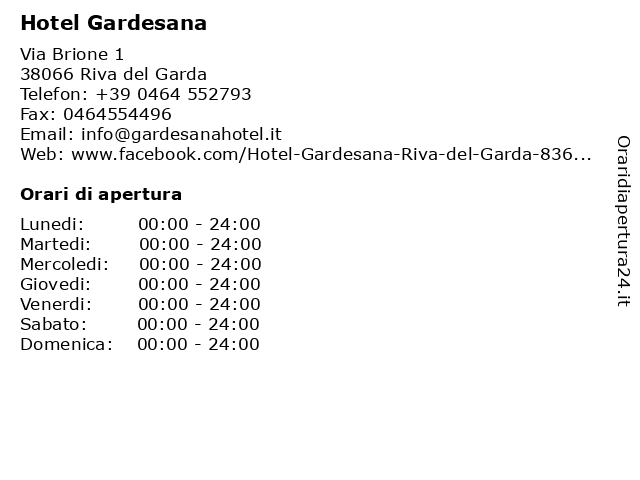 Hotel Gardesana

Via Brione 1
38066 Riva del Garda
Telefon: +39 0464 552793
Fax: 0464554496
Email: info@gardesanahotel.it
Web: www.facebook.com/Hotel-Gardesana-Riva-del-Garda-836...

Orari di apertura

Lunedi: 00:00 - 24:00
Martedi: 00:00 - 24:00
Mercoledi: 00:00 - 24:00
Giovedi: 00:00 - 24:00
Venerdi: 00:00 - 24:00
Sabato: 00:00 - 24:00
Domenica: 00:00 - 24:00

Oraridiapertura24.it